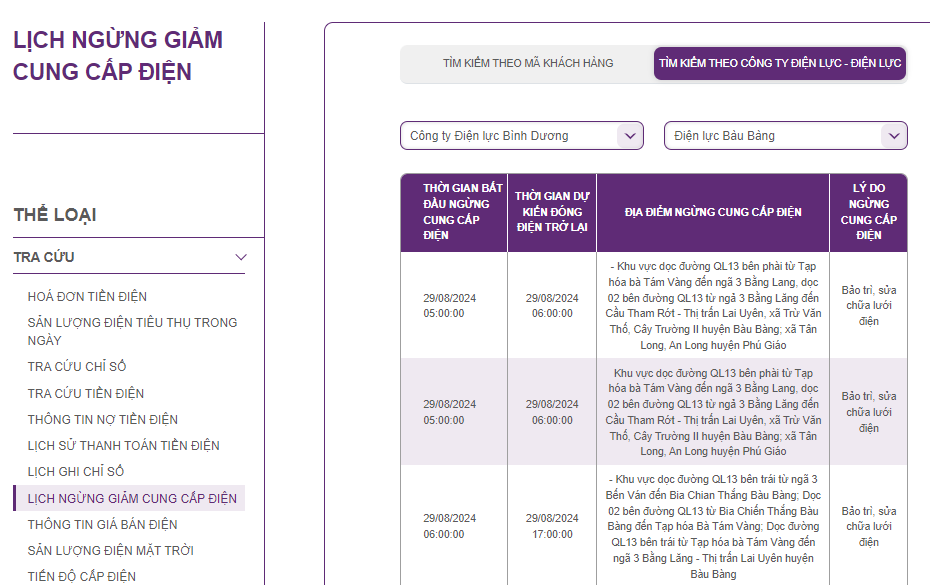 LỊCH NGỪNG GIẢM CUNG CẤP ĐIỆN

THỂ LOẠI

TRA CỨU

HOÁ ĐƠN TIỀN ĐIỆN
SẢN LƯỢNG ĐIỆN TIÊU THỤ TRONG NGÀY
TRA CỨU CHỈ SỐ
TRA CỨU TIỀN ĐIỆN
THÔNG TIN NỢ TIỀN ĐIỆN
LỊCH SỬ THANH TOÁN TIỀN ĐIỆN
LỊCH GHI CHỈ SỐ
LỊCH NGỪNG GIẢM CUNG CẤP ĐIỆN
THÔNG TIN GIÁ BÁN ĐIỆN
SẢN LƯỢNG ĐIỆN MẶT TRỜI
TIẾN ĐỘ CẤP ĐIỆN

TÌM KIẾM THEO MÃ KHÁCH HÀNG
TÌM KIẾM THEO CÔNG TY ĐIỆN LỰC - ĐIỆN LỰC

Công ty Điện lực Bình Dương
Điện lực Bàu Bàng

| THỜI GIAN BẮT ĐẦU NGỪNG CUNG CẤP ĐIỆN | THỜI GIAN DỰ KIẾN ĐÓNG ĐIỆN TRỞ LẠI | ĐỊA ĐIỂM NGỪNG CUNG CẤP ĐIỆN | LÝ DO NGỪNG CUNG CẤP ĐIỆN |
|---|---|---|---|
| 29/08/2024 05:00:00 | 29/08/2024 06:00:00 | - Khu vực dọc đường QL13 bên phải từ Tạp hóa bà Tám Vàng đến ngã 3 Bằng Lang, dọc 02 bên đường QL13 từ ngã 3 Bằng Lăng đến Cầu Tham Rớt - Thị trấn Lai Uyên, xã Trừ Văn Thố, Cây Trường II huyện Bàu Bàng; xã Tân Long, An Long huyện Phú Giáo | Bảo trì, sửa chữa lưới điện |
| 29/08/2024 05:00:00 | 29/08/2024 06:00:00 | Khu vực dọc đường QL13 bên phải từ Tạp hóa bà Tám Vàng đến ngã 3 Bằng Lang, dọc 02 bên đường QL13 từ ngã 3 Bằng Lăng đến Cầu Tham Rớt - Thị trấn Lai Uyên, xã Trừ Văn Thố, Cây Trường II huyện Bàu Bàng; xã Tân Long, An Long huyện Phú Giáo | Bảo trì, sửa chữa lưới điện |
| 29/08/2024 06:00:00 | 29/08/2024 17:00:00 | - Khu vực dọc đường QL13 bên trái từ ngã 3 Bến Ván đến Bia Chian Thắng Bàu Bàng; Dọc 02 bên đường QL13 từ Bia Chiến Thắng Bàu Bàng đến Tạp hóa Bà Tám Vàng; Dọc đường QL13 bên trái từ Tạp hóa bà Tám Vàng đến ngã 3 Bằng Lăng - Thị trấn Lai Uyên huyện Bàu Bàng | Bảo trì, sửa chữa lưới điện |